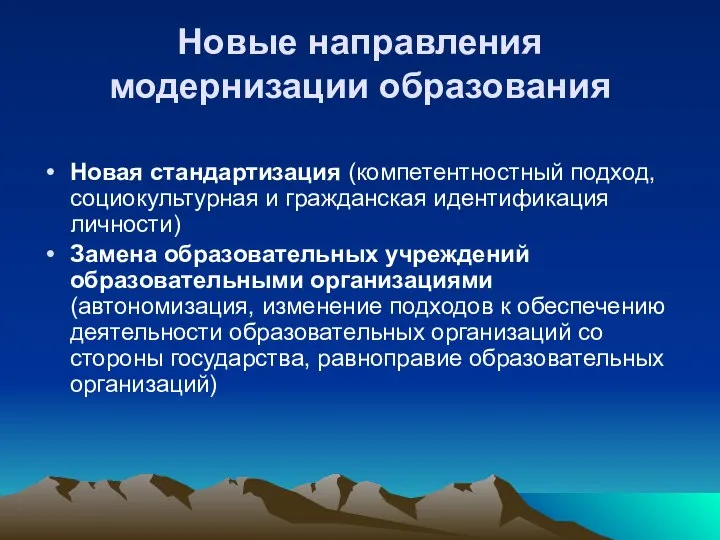 Новые направления модернизации образования

• Новая стандартизация (компетентностный подход, социокультурная и гражданская идентификация личности)
• Замена образовательных учреждений образовательными организациями (автономизация, изменение подходов к обеспечению деятельности образовательных организаций со стороны государства, равноправие образовательных организаций)